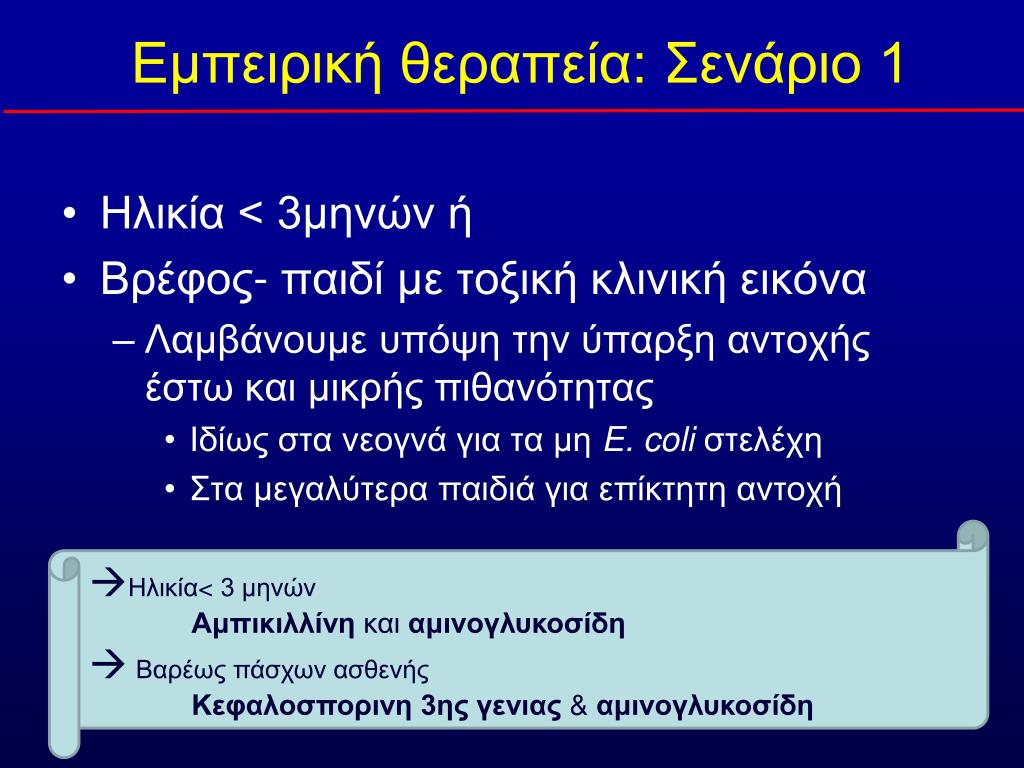 Εμπειρική θεραπεία: Σενάριο 1

• Ηλικία < 3μηνών ή
• Βρέφος- παιδί με τοξική κλινική εικόνα
– Λαμβάνουμε υπόψη την ύπαρξη αντοχής έστω και μικρής πιθανότητας
• Ιδίως στα νεογνά για τα μη E. coli στελέχη
• Στα μεγαλύτερα παιδιά για επίκτητη αντοχή

→Ηλικία< 3 μηνών
Αμπικιλλίνη και αμινογλυκοσίδη
→ Βαρέως πάσχων ασθενής
Κεφαλοσπορινη 3ης γενιας & αμινογλυκοσίδη